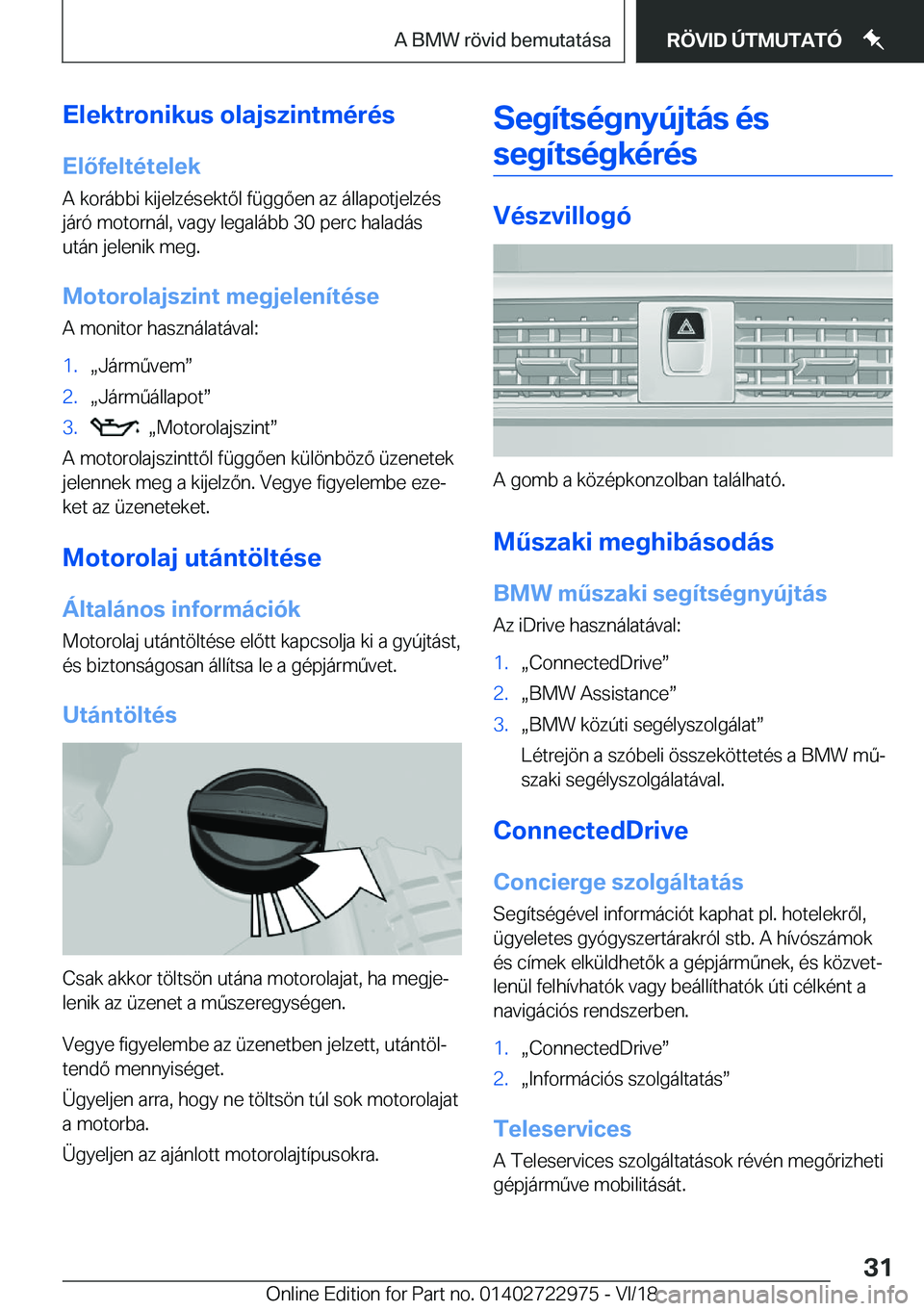 A BMW rövid bemutatása RÖVID ÚTMUTATÓ

Elektronikus olajszintmérés

Előfeltételek

A korábbi kijelzésektől függően az állapotjelzés járó motornál, vagy legalább 30 perc haladás után jelenik meg.

Motorolajszint megjelenítése

A monitor használatával:

1. „Járművem”
2. „Járműállapot”
3. „Motorolajszint”

A motorolajszinttől függően különböző üzenetek jelennek meg a kijelzőn. Vegye figyelembe ezeket az üzeneteket.

Motorolaj utántöltése

Általános információk

Motorolaj utántöltése előtt kapcsolja ki a gyújtást, és biztonságosan állítsa le a gépjárművet.

Utántöltés

Csak akkor töltsön utána motorolajat, ha megjelenik az üzenet a műszeregységen.

Vegye figyelembe az üzenetben jelzett, utántöltendő mennyiséget.

Ügyeljen arra, hogy ne töltsön túl sok motorolajat a motorba.

Ügyeljen az ajánlott motorolajtípusokra.

Segítségnyújtás és segítségkérés

Vészvillogó

A gomb a középkonzolban található.

Műszaki meghibásodás

BMW műszaki segítségnyújtás

Az iDrive használatával:

1. „ConnectedDrive”
2. „BMW Assistance”
3. „BMW közúti segélyszolgálat”

Létrejön a szóbeli összeköttetés a BMW műszaki segélyszolgálatával.

ConnectedDrive

Concierge szolgáltatás

Segítségével információt kaphat pl. hotelekről, ügyeletes gyógyszertárakról stb. A hívószámok és címek elküldhetők a gépjárműnek, és közvetlenül felhívhatók vagy beállíthatók úti célként a navigációs rendszerben.

1. „ConnectedDrive”
2. „Információs szolgáltatás”

Teleservices

A Teleservices szolgáltatások révén megőrizheti gépjárműve mobilitását.

31

Online Edition for Part no. 01402722975 - VI/18 carmanualsonline.info